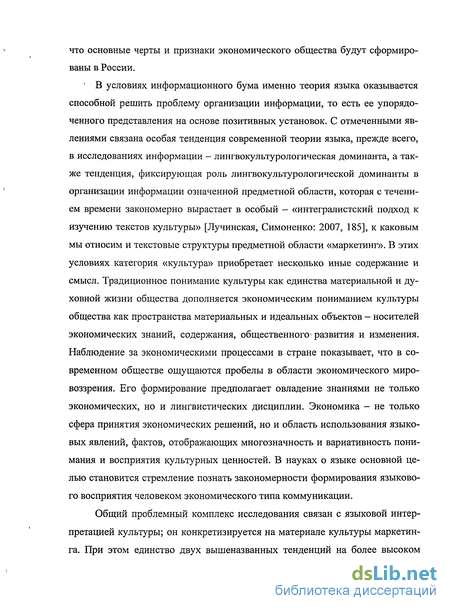 что основные черты и признаки экономического общества будут сформированы в России.

В условиях информационного бума именно теория языка оказывается способной решить проблему организации информации, то есть ее упорядоченного представления на основе позитивных установок. С отмеченными явлениями связана особая тенденция современной теории языка, прежде всего, в исследованиях информации – лингвокультурологическая доминанта, а также тенденция, фиксирующая роль лингвокультурологической доминанты в организации информации означенной предметной области, которая с течением времени закономерно вырастает в особый – «интегралистский подход к изучению текстов культуры» [Лучинская, Симоненко: 2007, 185], к каковым мы относим и текстовые структуры предметной области «маркетинг». В этих условиях категория «культура» приобретает несколько иные содержание и смысл. Традиционное понимание культуры как единства материальной и духовной жизни общества дополняется экономическим пониманием культуры общества как пространства материальных и идеальных объектов – носителей экономических знаний, содержания, общественного развития и изменения. Наблюдение за экономическими процессами в стране показывает, что в современном обществе ощущаются пробелы в области экономического мировоззрения. Его формирование предполагает овладение знаниями не только экономических, но и лингвистических дисциплин. Экономика – не только сфера принятия экономических решений, но и область использования языковых явлений, фактов, отображающих многозначность и вариативность понимания и восприятия культурных ценностей. В науках о языке основной целью становится стремление познать закономерности формирования языкового восприятия человеком экономического типа коммуникации.

Общий проблемный комплекс исследования связан с языковой интерпретацией культуры; он конкретизируется на материале культуры маркетинга. При этом единство двух вышеназванных тенденций на более высоком

dsLib.net
библиотека диссертаций